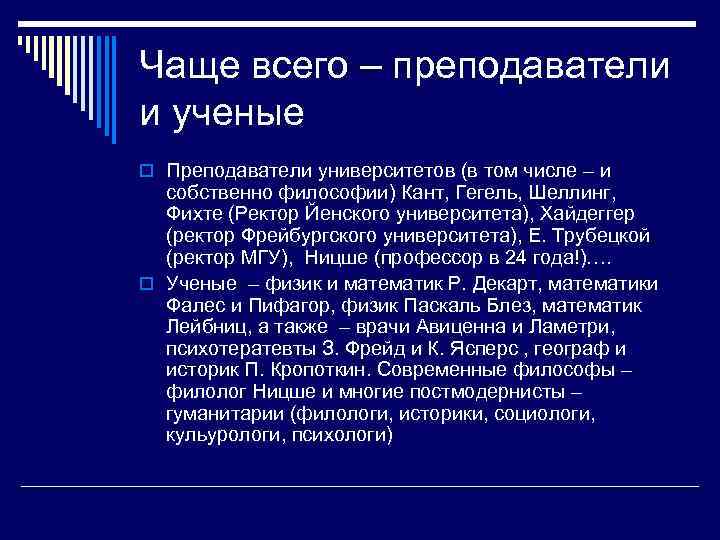 Чаще всего – преподаватели и ученые

Преподаватели университетов (в том числе – и собственно философии) Кант, Гегель, Шеллинг, Фихте (Ректор Йенского университета), Хайдеггер (ректор Фрейбургского университета), Е. Трубецкой (ректор МГУ), Ницше (профессор в 24 года!)….

Ученые – физик и математик Р. Декарт, математики Фалес и Пифагор, физик Паскаль Блез, математик Лейбниц, а также – врачи Авиценна и Ламетри, психотератевты З. Фрейд и К. Ясперс , географ и историк П. Кропоткин. Современные философы – филолог Ницше и многие постмодернисты – гуманитарии (филологи, историки, социологи, кульурологи, психологи)